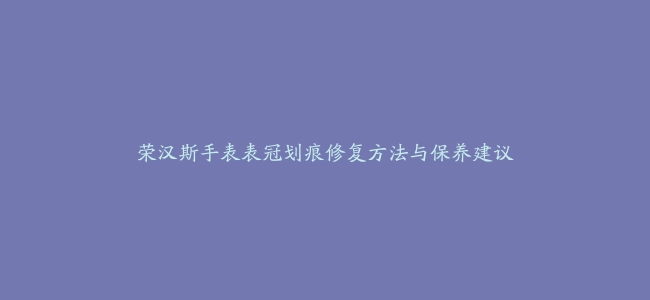 荣汉斯手表表冠划痕修复方法与保养建议